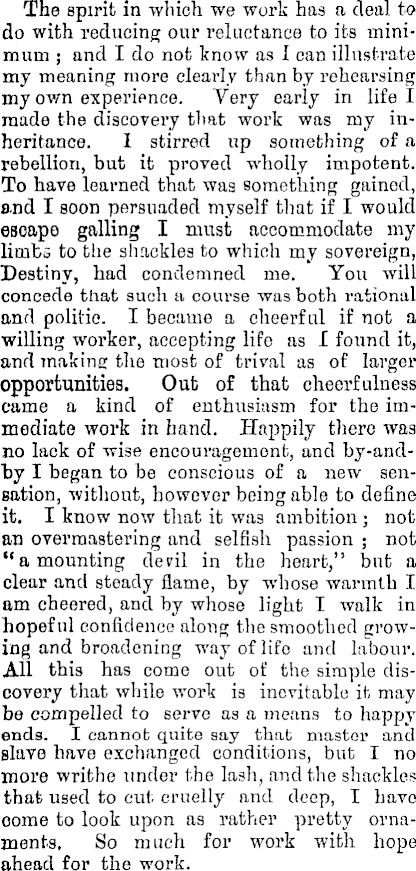 The spirit in which we work has a deal to do with reducing our reluctance to its minimum; and I do not know as I can illustrate my meaning more clearly than by rehearsing my own experience. Very early in life I made the discovery that work was my inheritance. I stirred up something of a rebellion, but it proved wholly impotent. To have learned that was something gained, and I soon persuaded myself that if I would escape galling I must accommodate my limbs to the shackles to which my sovereign, Destiny, had condemned me. You will concede that such a course was both rational and politic. I became a cheerful if not a willing worker, accepting life as I found it, and making the most of trival as of larger opportunities. Out of that cheerfulness came a kind of enthusiasm for the immediate work in hand. Happily there was no lack of wise encouragement, and by-and-by I began to be conscious of a new sensation, without, however being able to define it. I know now that it was ambition; not an overmastering and selfish passion; not "a mounting devil in the heart," but a clear and steady flame, by whose warmth I am cheered, and by whose light I walk in hopeful confidence along the smoothed growing and broadening way of life and labour. All this has come out of the simple discovery that while work is inevitable it may be compelled to serve as a means to happy ends. I cannot quite say that master and slave have exchanged conditions, but I no more writhe under the lash, and the shackles that used to cut cruelly and deep, I have come to look upon as rather pretty ornaments. So much for work with hope ahead for the work.